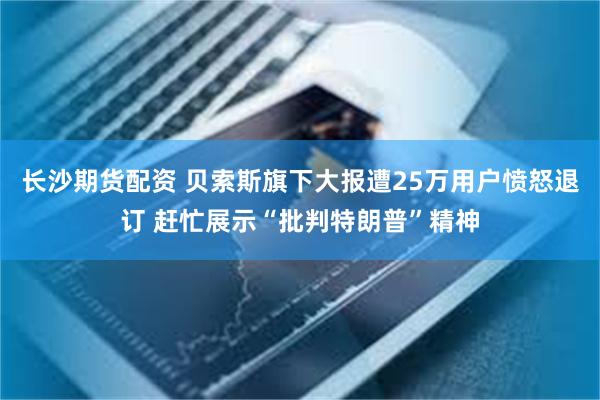 长沙期货配资 贝索斯旗下大报遭25万用户愤怒退订 赶忙展示“批判特朗普”精神